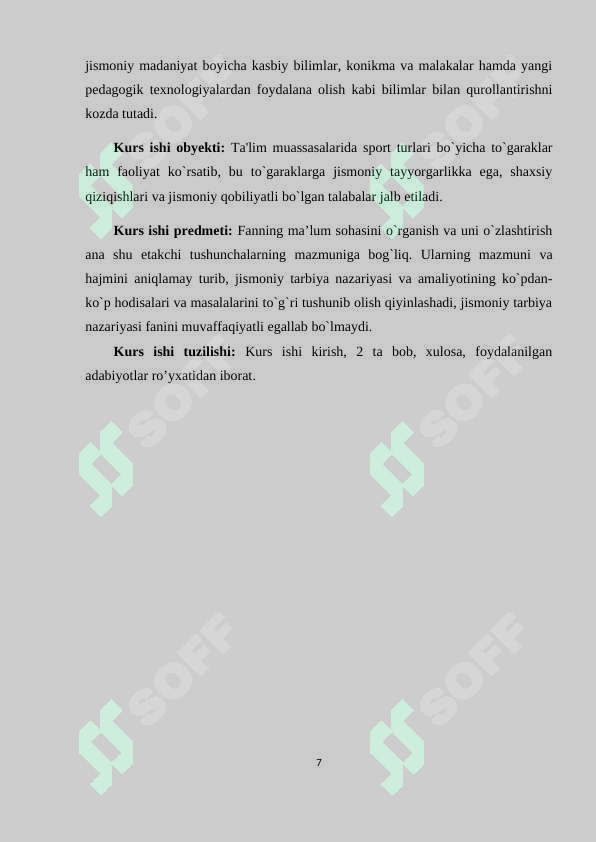 jismoniy madaniyat boyicha kasbiy bilimlar, konikma va malakalar hamda yangi pedagogik texnologiyalardan foydalana olish kabi bilimlar bilan qurollantirishni kozda tutadi.

**Kurs ishi obyekti:** Ta'lim muassasalarida sport turlari bo`yicha to`garaklar ham faoliyat ko`rsatib, bu to`garaklarga jismoniy tayyorgarlikka ega, shaxsiy qiziqishlari va jismoniy qobiliyatli bo`lgan talabalar jalb etiladi.

**Kurs ishi predmeti:** Fanning ma’lum sohasini o`rganish va uni o`zlashtirish ana shu etakchi tushunchalarning mazmuniga bog`liq. Ularning mazmuni va hajmini aniqlamay turib, jismoniy tarbiya nazariyasi va amaliyotining ko`pdan-ko`p hodisalari va masalalarini to`g`ri tushunib olish qiyinlashadi, jismoniy tarbiya nazariyasi fanini muvaffaqiyatli egallab bo`lmaydi.

**Kurs ishi tuzilishi:** Kurs ishi kirish, 2 ta bob, xulosa, foydalanilgan adabiyotlar ro’yxatidan iborat.

SOFF SOFF SOFF SOFF SOFF SOFF

7